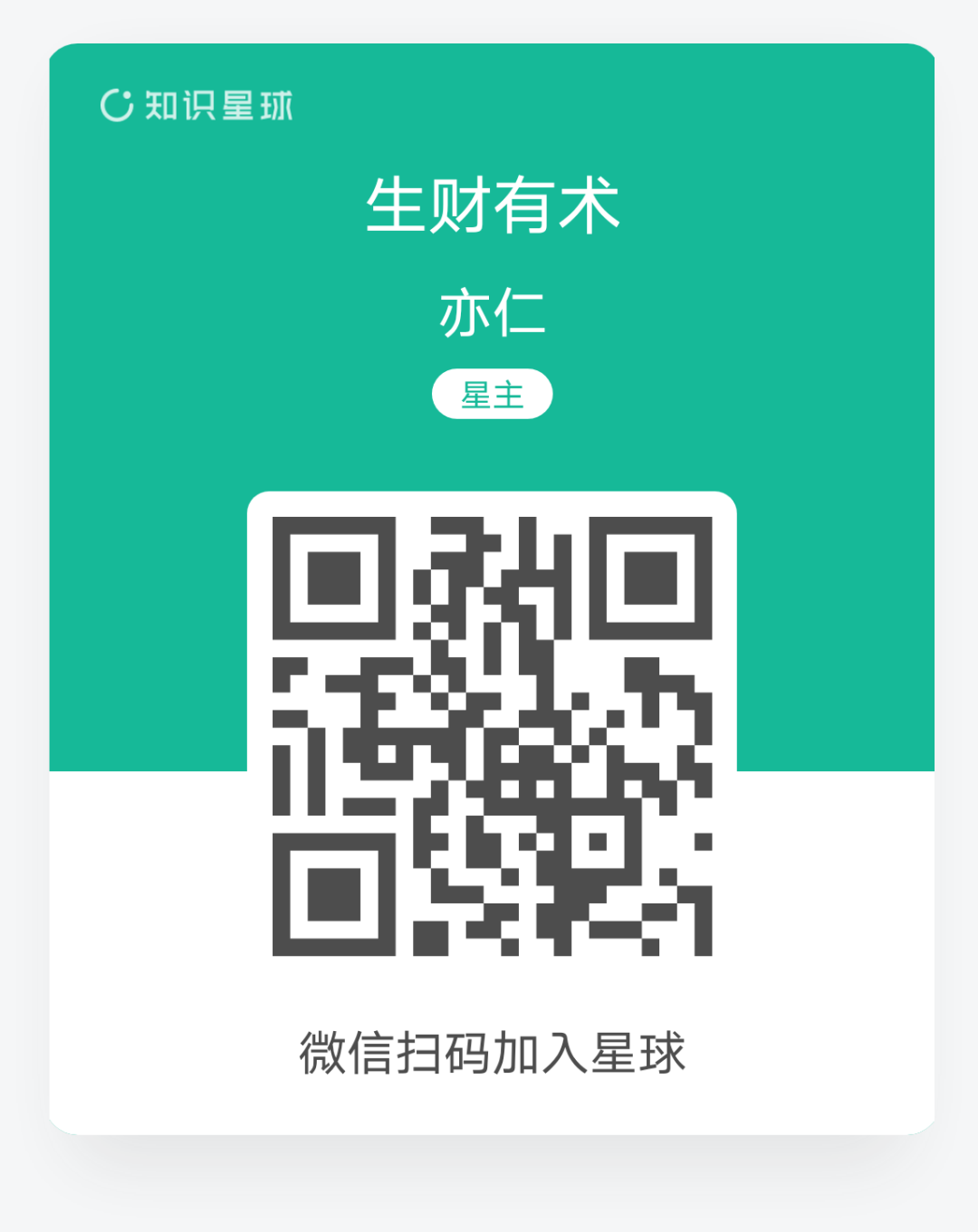 知识星球

生财有术

亦仁

星主

微信扫码加入星球